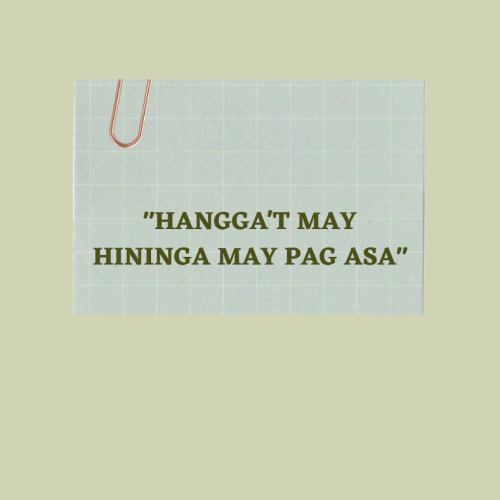 "HANGGA'T MAY HININGA MAY PAG ASA"